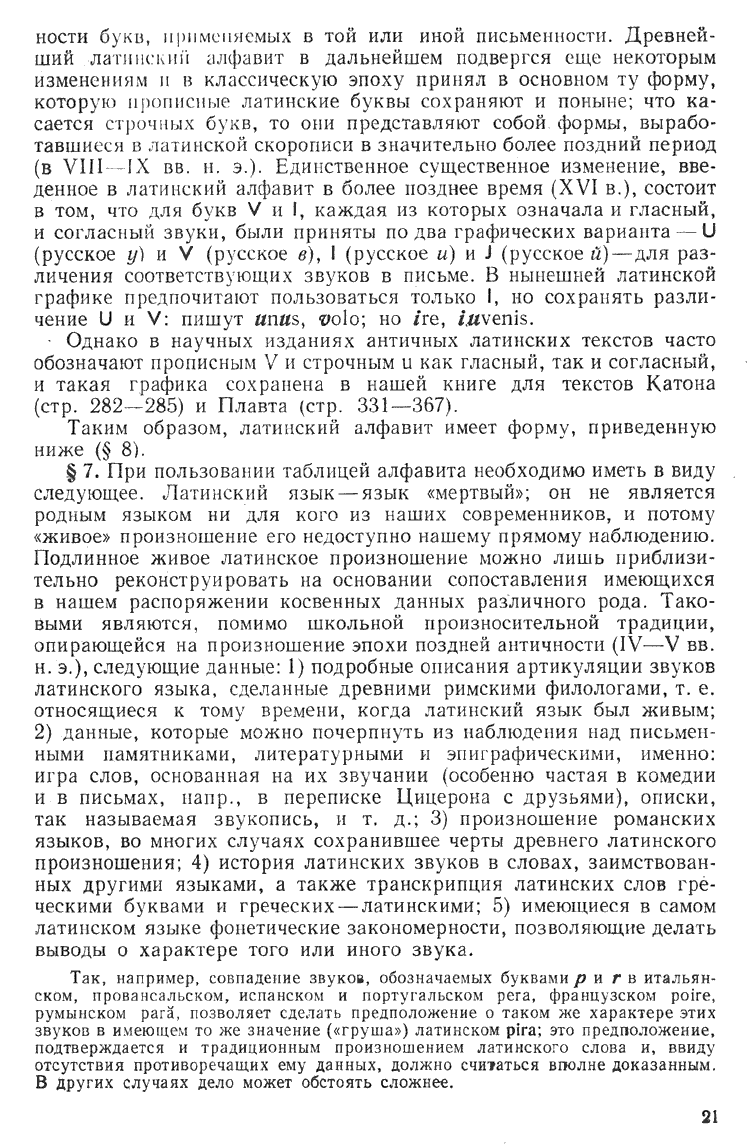 ности букв, применяемых в той или иной письменности. Древнейший латинский алфавит в дальнейшем подвергся еще некоторым изменениям и в классическую эпоху принял в основном ту форму, которую прописные латинские буквы сохраняют и поныне; что касается строчных букв, то они представляют собой формы, выработавшиеся в латинской скорописи в значительно более поздний период (в VIII—IX вв. н. э.). Единственное существенное изменение, введенное в латинский алфавит в более позднее время (XVI в.), состоит в том, что для букв V и I, каждая из которых означала и гласный, и согласный звуки, были приняты по два графических варианта — U (русское у) и V (русское в), I (русское и) и J (русское й) — для различения соответствующих звуков в письме. В нынешней латинской графике предпочитают пользоваться только I, но сохранять различение U и V: пишут unus, volo; но ire, iuvenis.

Однако в научных изданиях античных латинских текстов часто обозначают прописным V и строчным u как гласный, так и согласный, и такая графика сохранена в нашей книге для текстов Катона (стр. 282—285) и Плавта (стр. 331—367).

Таким образом, латинский алфавит имеет форму, приведенную ниже (§ 8).

§ 7. При пользовании таблицей алфавита необходимо иметь в виду следующее. Латинский язык — язык «мертвый»; он не является родным языком ни для кого из наших современников, и потому «живое» произношение его недоступно нашему прямому наблюдению. Подлинное живое латинское произношение можно лишь приблизительно реконструировать на основании сопоставления имеющихся в нашем распоряжении косвенных данных различного рода. Таковыми являются, помимо школьной произносительной традиции, опирающейся на произношение эпохи поздней античности (IV—V вв. н. э.), следующие данные: 1) подробные описания артикуляции звуков латинского языка, сделанные древними римскими филологами, т. е. относящиеся к тому времени, когда латинский язык был живым; 2) данные, которые можно почерпнуть из наблюдения над письменными памятниками, литературными и эпиграфическими, именно: игра слов, основанная на их звучании (особенно частая в комедии и в письмах, напр., в переписке Цицерона с друзьями), описки, так называемая звукопись, и т. д.; 3) произношение романских языков, во многих случаях сохранившее черты древнего латинского произношения; 4) история латинских звуков в словах, заимствованных другими языками, а также транскрипция латинских слов греческими буквами и греческих — латинскими; 5) имеющиеся в самом латинском языке фонетические закономерности, позволяющие делать выводы о характере того или иного звука.

Так, например, совпадение звуков, обозначаемых буквами p и r в итальянском, провансальском, испанском и португальском pera, французском poire, румынском pară, позволяет сделать предположение о таком же характере этих звуков в имеющем то же значение («груша») латинском pira; это предположение, подтверждается и традиционным произношением латинского слова и, ввиду отсутствия противоречащих ему данных, должно считаться вполне доказанным. В других случаях дело может обстоять сложнее.

21